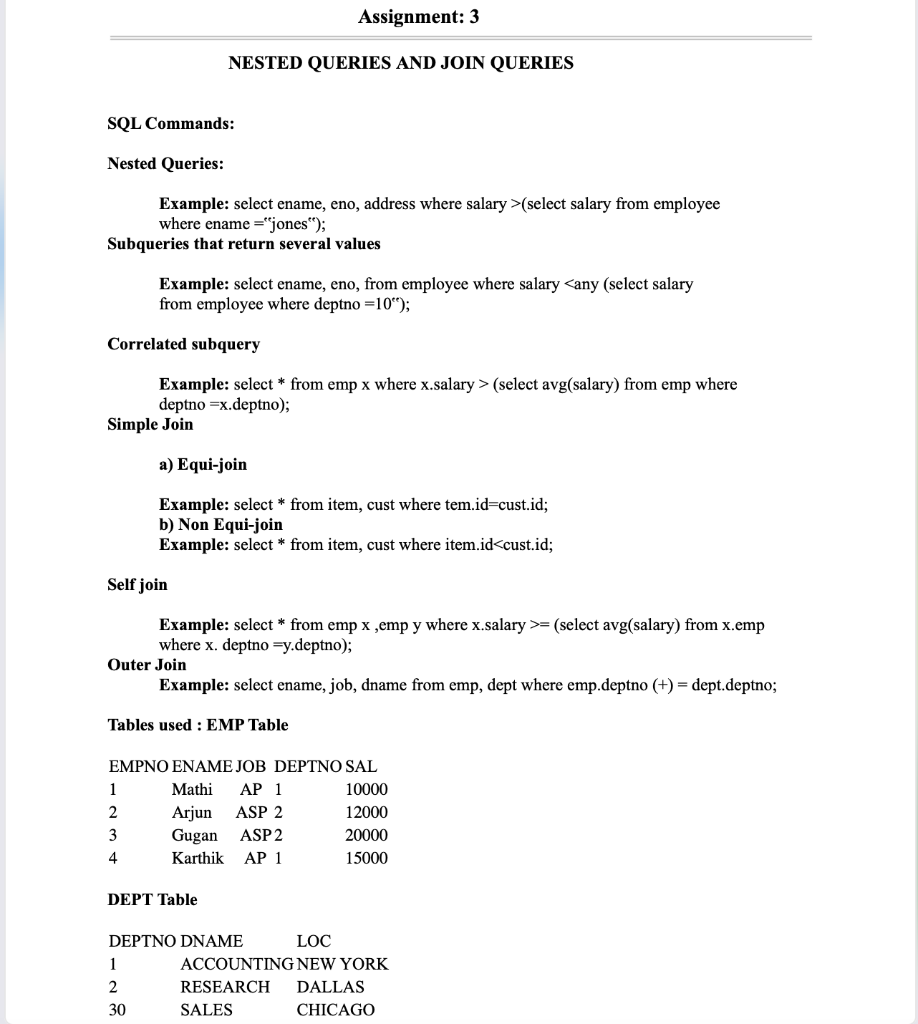 Assignment: 3

NESTED QUERIES AND JOIN QUERIES

SQL Commands:

Nested Queries:

Example: select ename, eno, address where salary >(select salary from employee where ename ="jones");

Subqueries that return several values

Example: select ename, eno, from employee where salary <any (select salary from employee where deptno =10");

Correlated subquery

Example: select * from emp x where x.salary > (select avg(salary) from emp where deptno =x.deptno);

Simple Join

a) Equi-join

Example: select * from item, cust where tem.id=cust.id;
b) Non Equi-join
Example: select * from item, cust where item.id<cust.id;

Self join

Example: select * from emp x ,emp y where x.salary >= (select avg(salary) from x.emp where x. deptno =y.deptno);

Outer Join
Example: select ename, job, dname from emp, dept where emp.deptno (+) = dept.deptno;

Tables used : EMP Table

| EMPNO | ENAME | JOB | DEPTNO | SAL |
|---|---|---|---|---|
| 1 | Mathi | AP | 1 | 10000 |
| 2 | Arjun | ASP | 2 | 12000 |
| 3 | Gugan | ASP | 2 | 20000 |
| 4 | Karthik | AP | 1 | 15000 |

DEPT Table

| DEPTNO | DNAME | LOC |
|---|---|---|
| 1 | ACCOUNTING | NEW YORK |
| 2 | RESEARCH | DALLAS |
| 30 | SALES | CHICAGO |